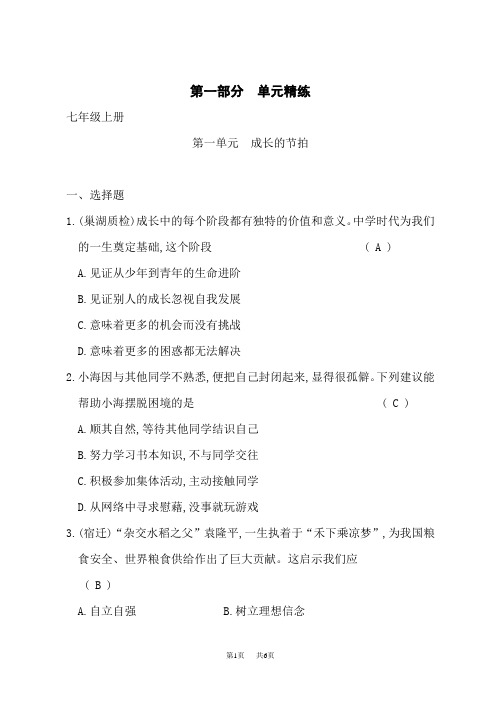 第一部分　单元精练

七年级上册

第一单元　成长的节拍

一、选择题

1.(巢湖质检)成长中的每个阶段都有独特的价值和意义。中学时代为我们的一生奠定基础,这个阶段　（ A ）

A.见证从少年到青年的生命进阶

B.见证别人的成长忽视自我发展

C.意味着更多的机会而没有挑战

D.意味着更多的困惑都无法解决

2.小海因与其他同学不熟悉,便把自己封闭起来,显得很孤僻。下列建议能帮助小海摆脱困境的是　（ C ）

A.顺其自然,等待其他同学结识自己

B.努力学习书本知识,不与同学交往

C.积极参加集体活动,主动接触同学

D.从网络中寻求慰藉,没事就玩游戏

3.(宿迁)“杂交水稻之父”袁隆平,一生执着于“禾下乘凉梦”,为我国粮食安全、世界粮食供给作出了巨大贡献。这启示我们应

（ B ）

A.自立自强　　B.树立理想信念

第1页　共6页